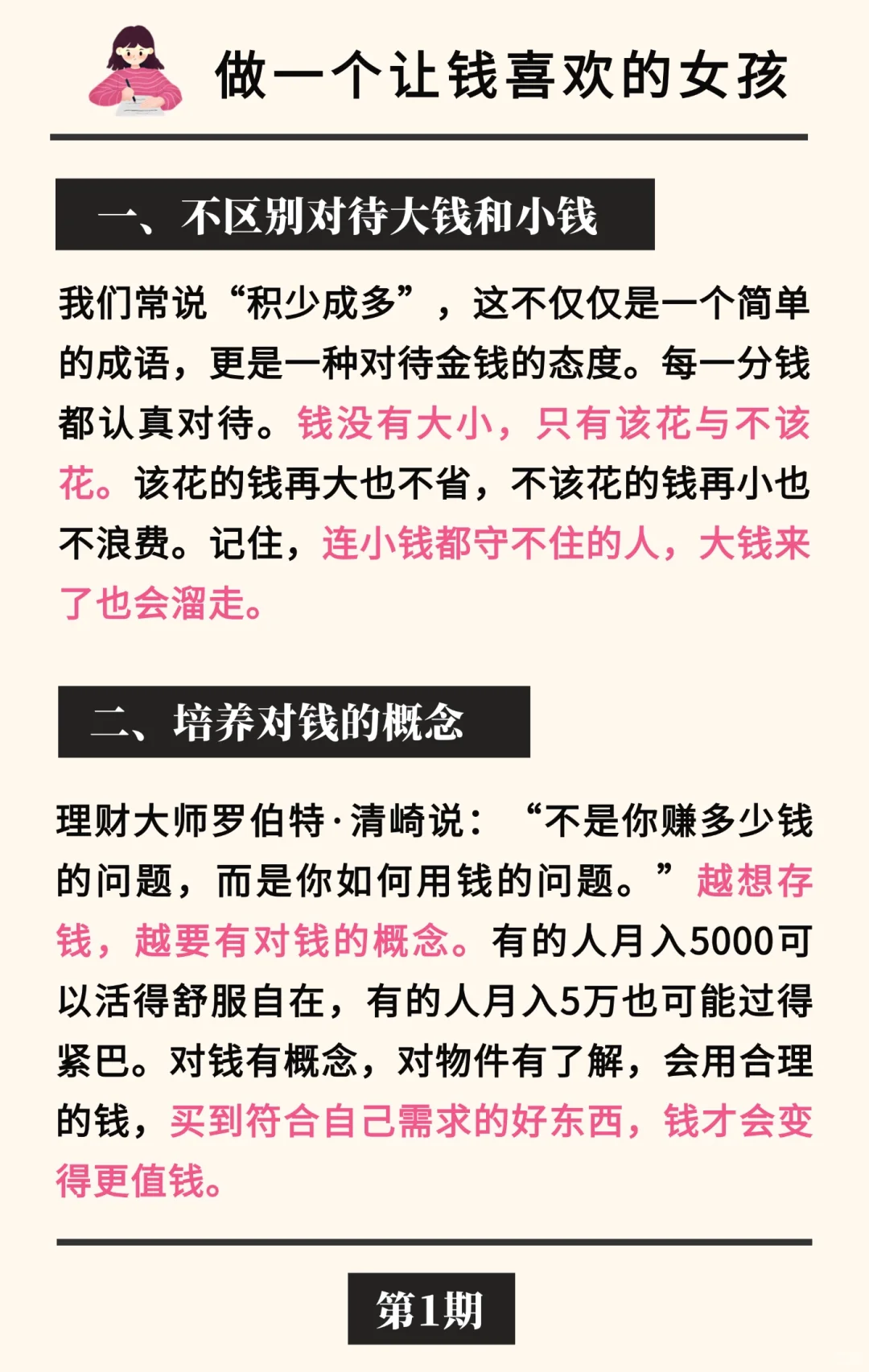 做一个让钱喜欢的女孩

一、不区别对待大钱和小钱

我们常说“积少成多”，这不仅仅是一个简单的成语，更是一种对待金钱的态度。每一分钱都认真对待。钱没有大小，只有该花与不该花。该花的钱再大也不省，不该花的钱再小也不浪费。记住，连小钱都守不住的人，大钱来了也会溜走。

二、培养对钱的概念

理财大师罗伯特·清崎说：“不是你赚多少钱的问题，而是你如何用钱的问题。”越想存钱，越要有对钱的概念。有的人月入5000可以活得舒服自在，有的人月入5万也可能过得紧巴。对钱有概念，对物件有了解，会用合理的钱，买到符合自己需求的好东西，钱才会变得更值钱。

第1期